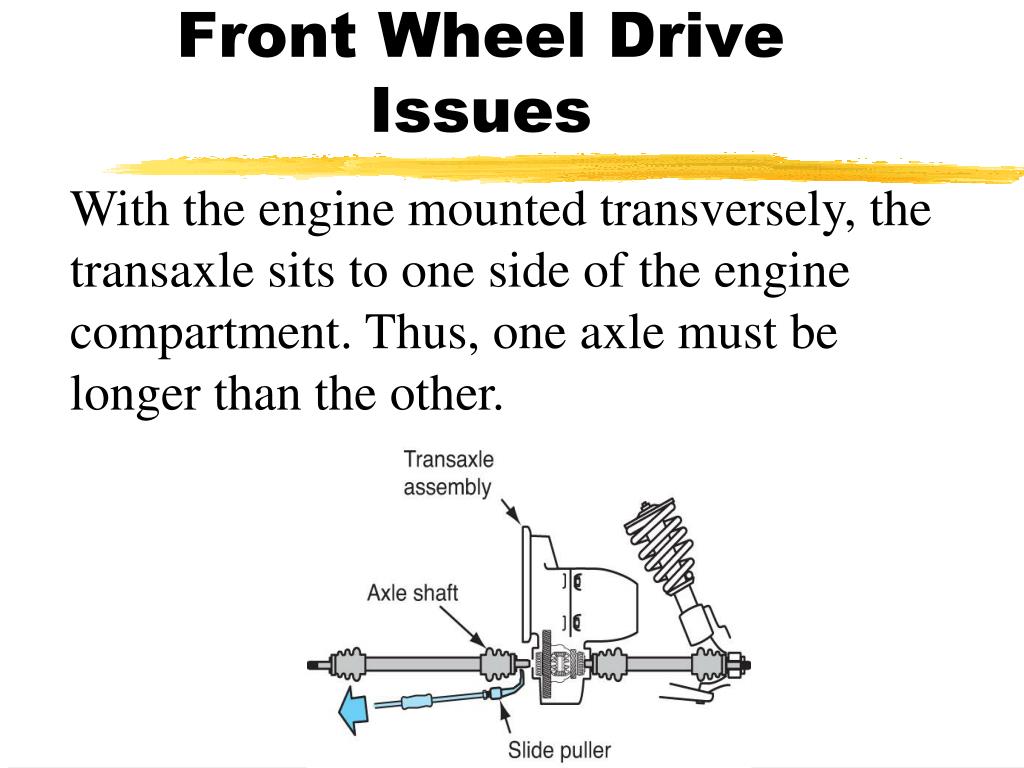 Front Wheel Drive Issues

With the engine mounted transversely, the transaxle sits to one side of the engine compartment. Thus, one axle must be longer than the other.

Transaxle assembly

Axle shaft

Slide puller